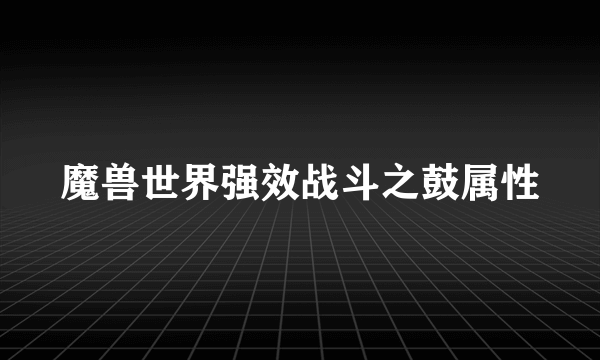 魔兽世界强效战斗之鼓属性